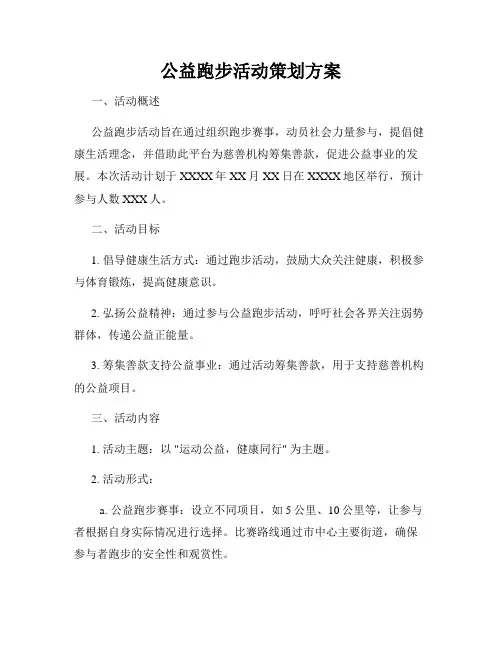 公益跑步活动策划方案

一、活动概述

公益跑步活动旨在通过组织跑步赛事，动员社会力量参与，提倡健康生活理念，并借助此平台为慈善机构筹集善款，促进公益事业的发展。本次活动计划于 XXXX 年 XX 月 XX 日在 XXXX 地区举行，预计参与人数 XXX 人。

二、活动目标

1. 倡导健康生活方式：通过跑步活动，鼓励大众关注健康，积极参与体育锻炼，提高健康意识。

2. 弘扬公益精神：通过参与公益跑步活动，呼吁社会各界关注弱势群体，传递公益正能量。

3. 筹集善款支持公益事业：通过活动筹集善款，用于支持慈善机构的公益项目。

三、活动内容

1. 活动主题：以 "运动公益，健康同行" 为主题。

2. 活动形式：

a. 公益跑步赛事：设立不同项目，如 5 公里、10 公里等，让参与者根据自身实际情况进行选择。比赛路线通过市中心主要街道，确保参与者跑步的安全性和观赏性。